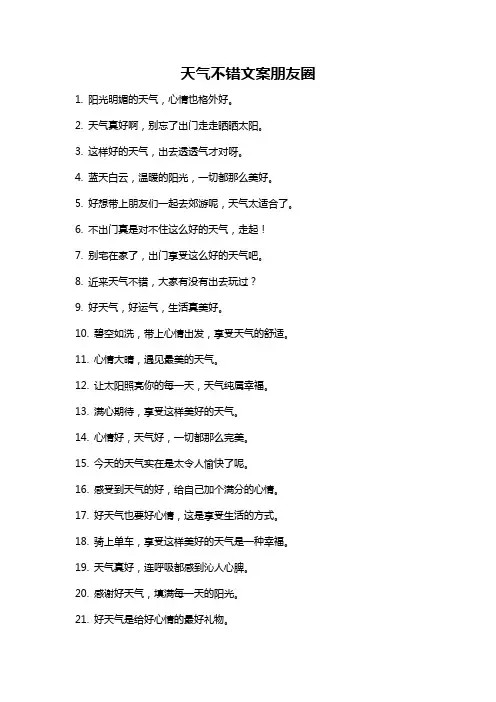 天气不错文案朋友圈

1. 阳光明媚的天气，心情也格外好。

2. 天气真好啊，别忘了出门走走晒晒太阳。

3. 这样好的天气，出去透透气才对呀。

4. 蓝天白云，温暖的阳光，一切都那么美好。

5. 好想带上朋友们一起去郊游呢，天气太适合了。

6. 不出门真是对不住这么好的天气，走起！

7. 别宅在家了，出门享受这么好的天气吧。

8. 近来天气不错，大家有没有出去玩过？

9. 好天气，好运气，生活真美好。

10. 碧空如洗，带上心情出发，享受天气的舒适。

11. 心情大晴，遇见最美的天气。

12. 让太阳照亮你的每一天，天气纯属幸福。

13. 满心期待，享受这样美好的天气。

14. 心情好，天气好，一切都那么完美。

15. 今天的天气实在是太令人愉快了呢。

16. 感受到天气的好，给自己加个满分的心情。

17. 好天气也要好心情，这是享受生活的方式。

18. 骑上单车，享受这样美好的天气是一种幸福。

19. 天气真好，连呼吸都感到沁人心脾。

20. 感谢好天气，填满每一天的阳光。

21. 好天气是给好心情的最好礼物。